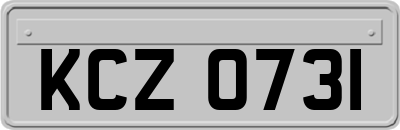 KCZ 0731